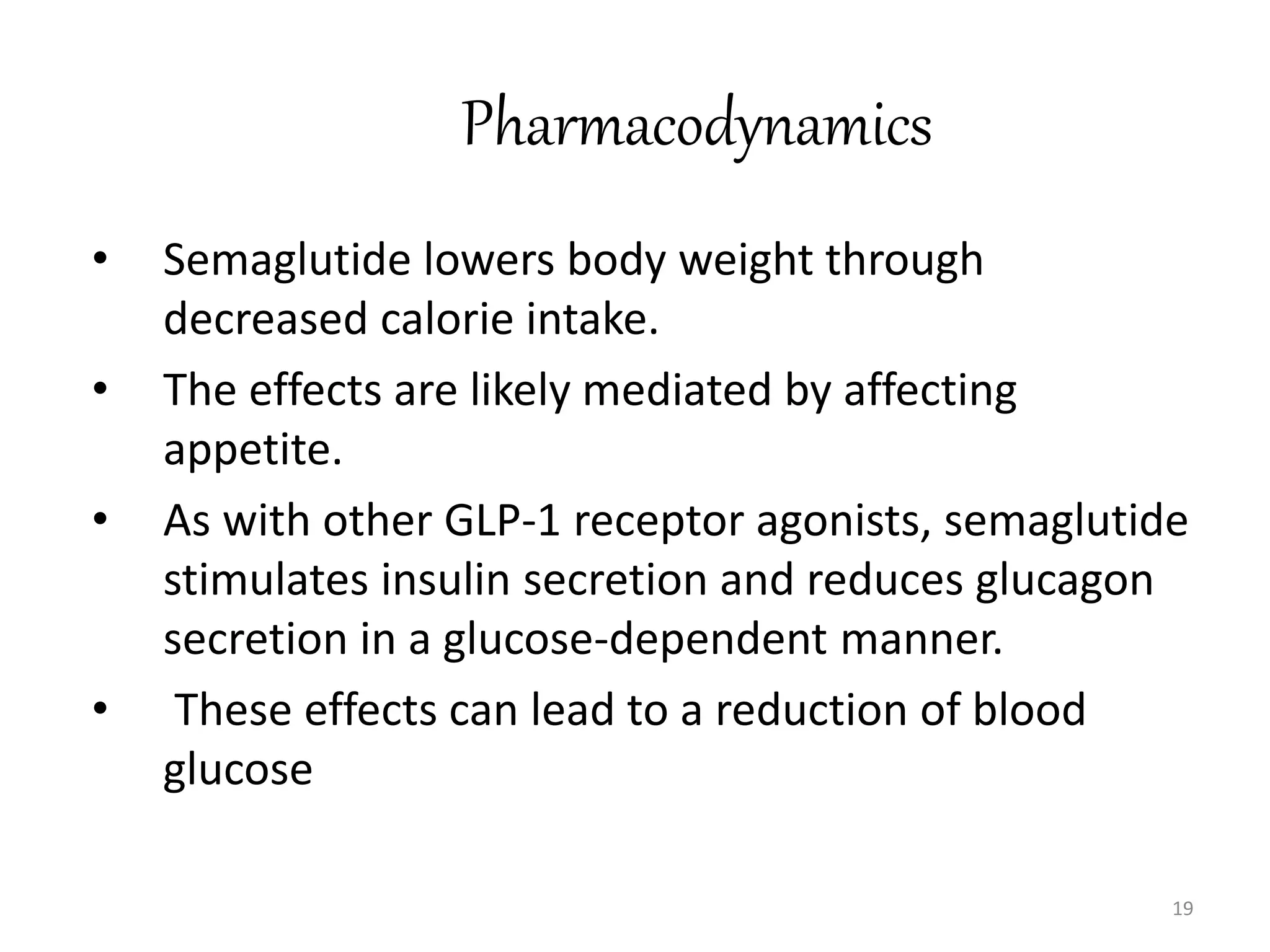 Pharmacodynamics

• Semaglutide lowers body weight through decreased calorie intake.

• The effects are likely mediated by affecting appetite.

• As with other GLP-1 receptor agonists, semaglutide stimulates insulin secretion and reduces glucagon secretion in a glucose-dependent manner.

• These effects can lead to a reduction of blood glucose

19